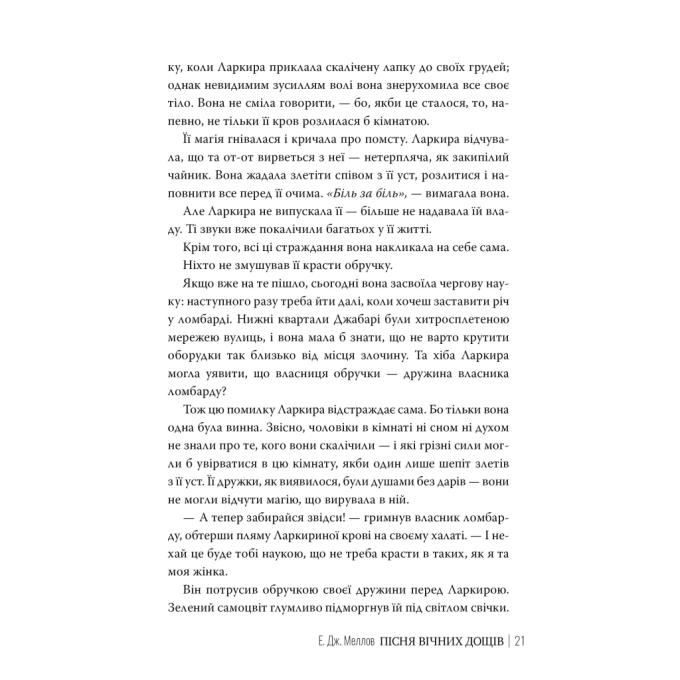 ку, коли Ларкира приклала скалічену лапку до своїх грудей; однак невидимим зусиллям волі вона знерухомила все своє тіло. Вона не сміла говорити, — бо, якби це сталося, то, напевно, не тільки її кров розлилася б кімнатою.

Її магія гнівалася і кричала про помсту. Ларкира відчувала, що та от-от вирветься з неї — нетерпляча, як закипілий чайник. Вона жадала злетіти співом з її уст, розлитися і наповнити все перед її очима. «Біль за біль», — вимагала вона.

Але Ларкира не випускала її — більше не надавала їй владу. Ті звуки вже покалічили багатьох у її житті.

Крім того, всі ці страждання вона накликала на себе сама. Ніхто не змушував її красти обручку.

Якщо вже на те пішло, сьогодні вона засвоїла чергову науку: наступного разу треба йти далі, коли хочеш заставити річ у ломбарді. Нижні квартали Джабарі були хитросплетеною мережею вулиць, і вона мала б знати, що не варто крутити оборудки так близько від місця злочину. Та хіба Ларкира могла уявити, що власниця обручки — дружина власника ломбарду?

Тож цю помилку Ларкира відстраждає сама. Бо тільки вона одна була винна. Звісно, чоловіки в кімнаті ні сном ні духом не знали про те, кого вони скалічили — і які грізні сили могли б увірватися в цю кімнату, якби один лише шепіт злетів з її уст. Її дружки, як виявилося, були душами без дарів — вони не могли відчути магію, що вирувала в ній.

— А тепер забирайся звідси! — гримнув власник ломбарду, обтерши пляму Ларкириної крові на своєму халаті. — І нехай це буде тобі наукою, що не треба красти в таких, як я та моя жінка.

Він потрусив обручкою своєї дружини перед Ларкирою. Зелений самоцвіт глумливо підморгнув їй під світлом свічки.

Е. Дж. Меллов ПІСНЯ ВІЧНИХ ДОЩІВ | 21